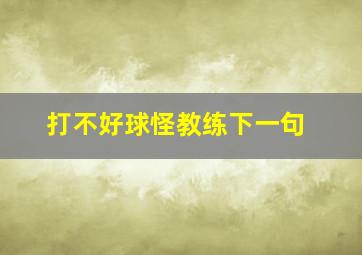 打不好球怪教练下一句